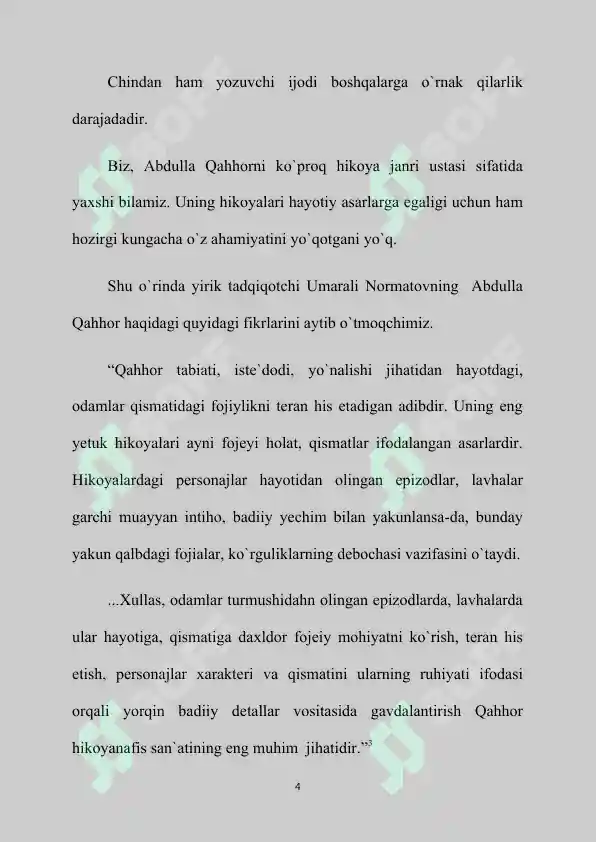 Chindan ham yozuvchi ijodi boshqalarga o`rnak qilarlik darajadadir.

Biz, Abdulla Qahhorni ko`proq hikoya janri ustasi sifatida yaxshi bilamiz. Uning hikoyalari hayotiy asarlarga egaligi uchun ham hozirgi kungacha o`z ahamiyatini yo`qotgani yo`q.

Shu o`rinda yirik tadqiqotchi Umarali Normatovning Abdulla Qahhor haqidagi quyidagi fikrlarini aytib o`tmoqchimiz.

“Qahhor tabiati, iste`dodi, yo`nalishi jihatidan hayotdagi, odamlar qismatidagi fojiylikni teran his etadigan adibdir. Uning eng yetuk hikoyalari ayni fojeyi holat, qismatlar ifodalangan asarlardir. Hikoyalardagi personajlar hayotidan olingan epizodlar, lavhalar garchi muayyan intiho, badiiy yechim bilan yakunlansa-da, bunday yakun qalbdagi fojialar, ko`rguliklarning debochasi vazifasini o`taydi.

...Xullas, odamlar turmushidahn olingan epizodlarda, lavhalarda ular hayotiga, qismatiga daxldor fojeiy mohiyatni ko`rish, teran his etish, personajlar xarakteri va qismatini ularning ruhiyati ifodasi orqali yorqin badiiy detallar vositasida gavdalantirish Qahhor hikoyanafis san`atining eng muhim jihatidir.”$^3$

4